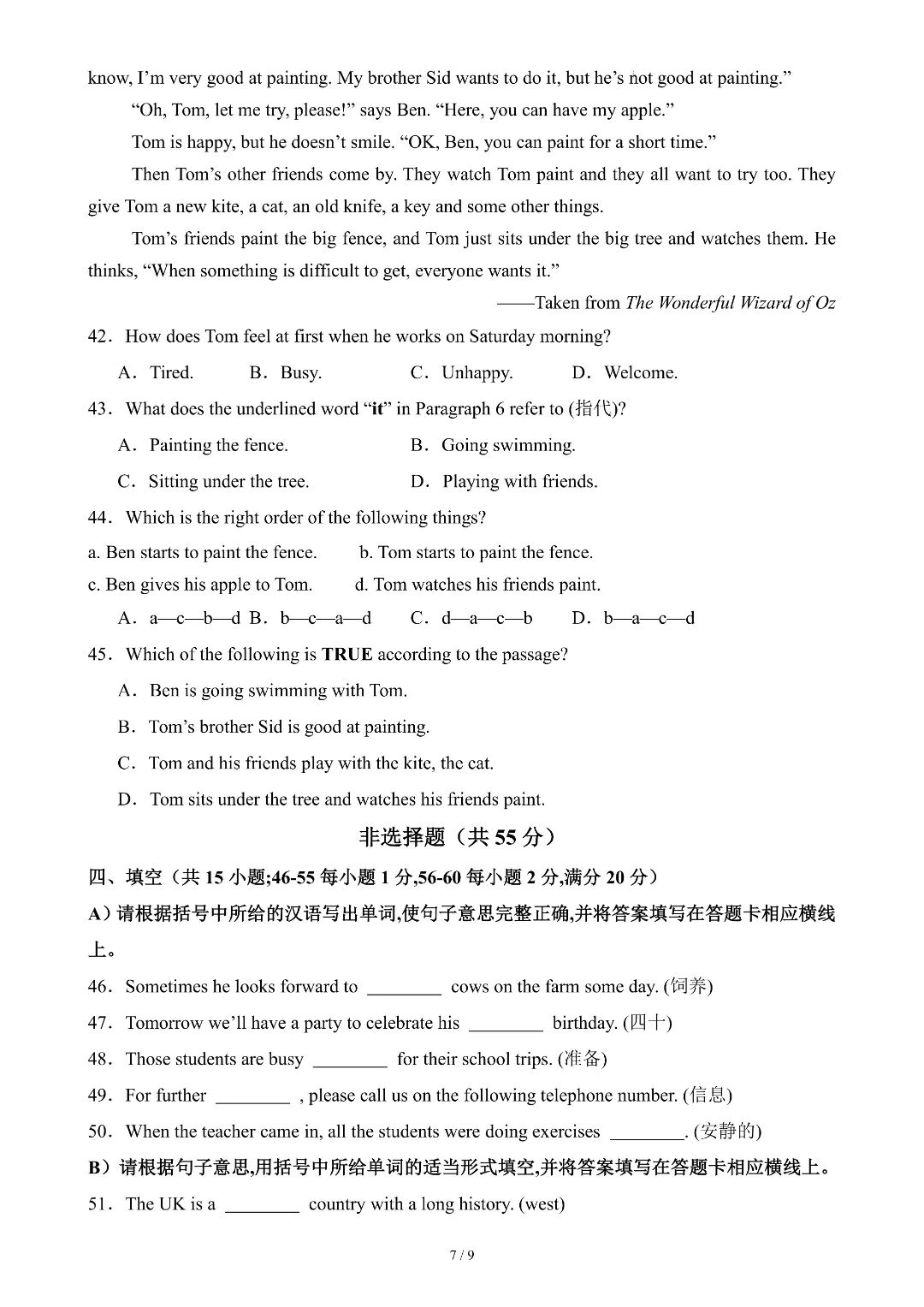 know, I'm very good at painting. My brother Sid wants to do it, but he's not good at painting."

"Oh, Tom, let me try, please!" says Ben. "Here, you can have my apple."

Tom is happy, but he doesn't smile. "OK, Ben, you can paint for a short time."

Then Tom's other friends come by. They watch Tom paint and they all want to try too. They give Tom a new kite, a cat, an old knife, a key and some other things.

Tom's friends paint the big fence, and Tom just sits under the big tree and watches them. He thinks, "When something is difficult to get, everyone wants it."

——Taken from The Wonderful Wizard of Oz

42. How does Tom feel at first when he works on Saturday morning?

A. Tired. B. Busy. C. Unhappy. D. Welcome.

43. What does the underlined word "it" in Paragraph 6 refer to (指代)?

A. Painting the fence. B. Going swimming.

C. Sitting under the tree. D. Playing with friends.

44. Which is the right order of the following things?

a. Ben starts to paint the fence. b. Tom starts to paint the fence.

c. Ben gives his apple to Tom. d. Tom watches his friends paint.

A. a—c—b—d B. b—c—a—d C. d—a—c—b D. b—a—c—d

45. Which of the following is TRUE according to the passage?

A. Ben is going swimming with Tom.

B. Tom's brother Sid is good at painting.

C. Tom and his friends play with the kite, the cat.

D. Tom sits under the tree and watches his friends paint.

非选择题（共 55 分）

四、填空（共 15 小题;46-55 每小题 1 分,56-60 每小题 2 分,满分 20 分）

A）请根据括号中所给的汉语写出单词,使句子意思完整正确,并将答案填写在答题卡相应横线上。

46. Sometimes he looks forward to ________ cows on the farm some day. (饲养)

47. Tomorrow we'll have a party to celebrate his ________ birthday. (四十)

48. Those students are busy ________ for their school trips. (准备)

49. For further ________ , please call us on the following telephone number. (信息)

50. When the teacher came in, all the students were doing exercises ________. (安静的)

B）请根据句子意思,用括号中所给单词的适当形式填空,并将答案填写在答题卡相应横线上。

51. The UK is a ________ country with a long history. (west)

7 / 9